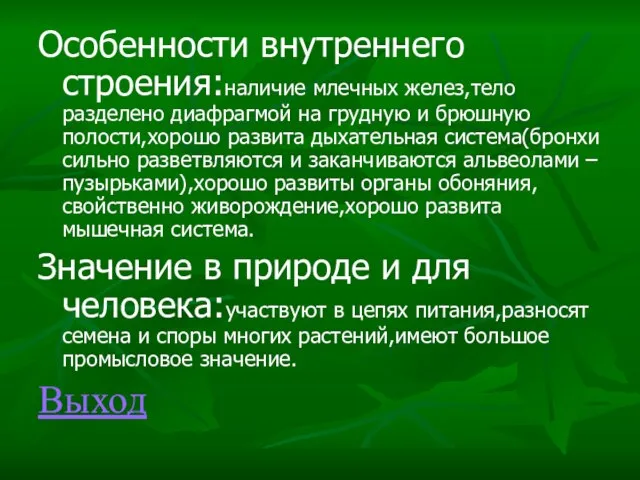 Особенности внутреннего строения:наличие млечных желез,тело разделено диафрагмой на грудную и брюшную полости,хорошо развита дыхательная система(бронхи сильно разветвляются и заканчиваются альвеолами – пузырьками),хорошо развиты органы обоняния, свойственно живорождение,хорошо развита мышечная система.

Значение в природе и для человека:участвуют в цепях питания,разносят семена и споры многих растений,имеют большое промысловое значение.

Выход